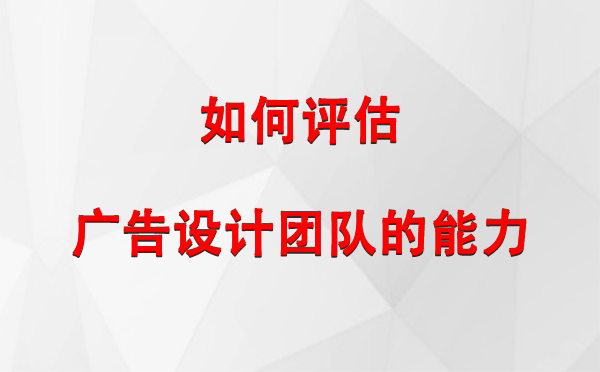 如何评估

广告设计团队的能力